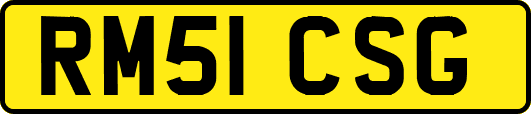 RM51 CSG